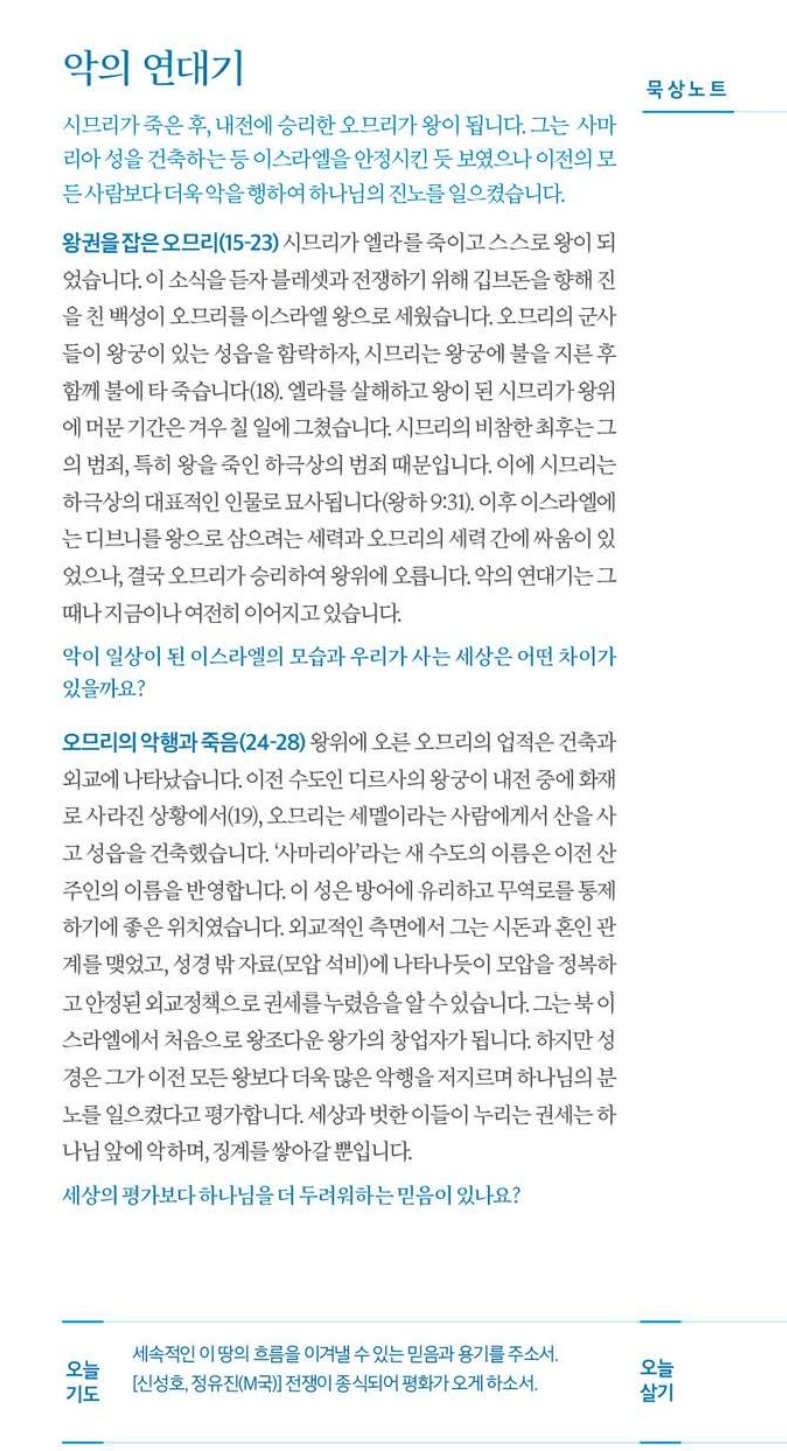 악의 연대기

묵상노트

시므리가 죽은 후, 내전에 승리한 오므리가 왕이 됩니다. 그는 사마리아 성을 건축하는 등 이스라엘을 안정시킨 듯 보였으나 이전의 모든 사람보다 더욱 악을 행하여 하나님의 진노를 일으켰습니다.

왕권을 잡은 오므리(15-23) 시므리가 엘라를 죽이고 스스로 왕이 되었습니다. 이 소식을 듣자 블레셋과 전쟁하기 위해 깁브돈을 향해 진을 친 백성이 오므리를 이스라엘 왕으로 세웠습니다. 오므리의 군사들이 왕궁이 있는 성읍을 함락하자, 시므리는 왕궁에 불을 지른 후 함께 불에 타 죽습니다(18). 엘라를 살해하고 왕이 된 시므리가 왕위에 머문 기간은 겨우 칠 일에 그쳤습니다. 시므리의 비참한 최후는 그의 범죄, 특히 왕을 죽인 하극상의 범죄 때문입니다. 이에 시므리는 하극상의 대표적인 인물로 묘사됩니다(왕하 9:31). 이후 이스라엘에는 디브니를 왕으로 삼으려는 세력과 오므리의 세력 간에 싸움이 있었으나, 결국 오므리가 승리하여 왕위에 오릅니다. 악의 연대기는 그때나 지금이나 여전히 이어지고 있습니다.

악이 일상이 된 이스라엘의 모습과 우리가 사는 세상은 어떤 차이가 있을까요?

오므리의 악행과 죽음(24-28) 왕위에 오른 오므리의 업적은 건축과 외교에 나타났습니다. 이전 수도인 디르사의 왕궁이 내전 중에 화재로 사라진 상황에서(19), 오므리는 세멜이라는 사람에게서 산을 사고 성읍을 건축했습니다. '사마리아'라는 새 수도의 이름은 이전 산 주인의 이름을 반영합니다. 이 성은 방어에 유리하고 무역로를 통제하기에 좋은 위치였습니다. 외교적인 측면에서 그는 시돈과 혼인 관계를 맺었고, 성경 밖 자료(모압 석비)에 나타나듯이 모압을 정복하고 안정된 외교정책으로 권세를 누렸음을 알 수 있습니다. 그는 북 이스라엘에서 처음으로 왕조다운 왕가의 창업자가 됩니다. 하지만 성경은 그가 이전 모든 왕보다 더욱 많은 악행을 저지르며 하나님의 분노를 일으켰다고 평가합니다. 세상과 벗한 이들이 누리는 권세는 하나님 앞에 악하며, 징계를 쌓아갈 뿐입니다.

세상의 평가보다 하나님을 더 두려워하는 믿음이 있나요?

오늘 기도
세속적인 이 땅의 흐름을 이겨낼 수 있는 믿음과 용기를 주소서.
[신성호, 정유진(M국)] 전쟁이 종식되어 평화가 오게 하소서.

오늘 살기